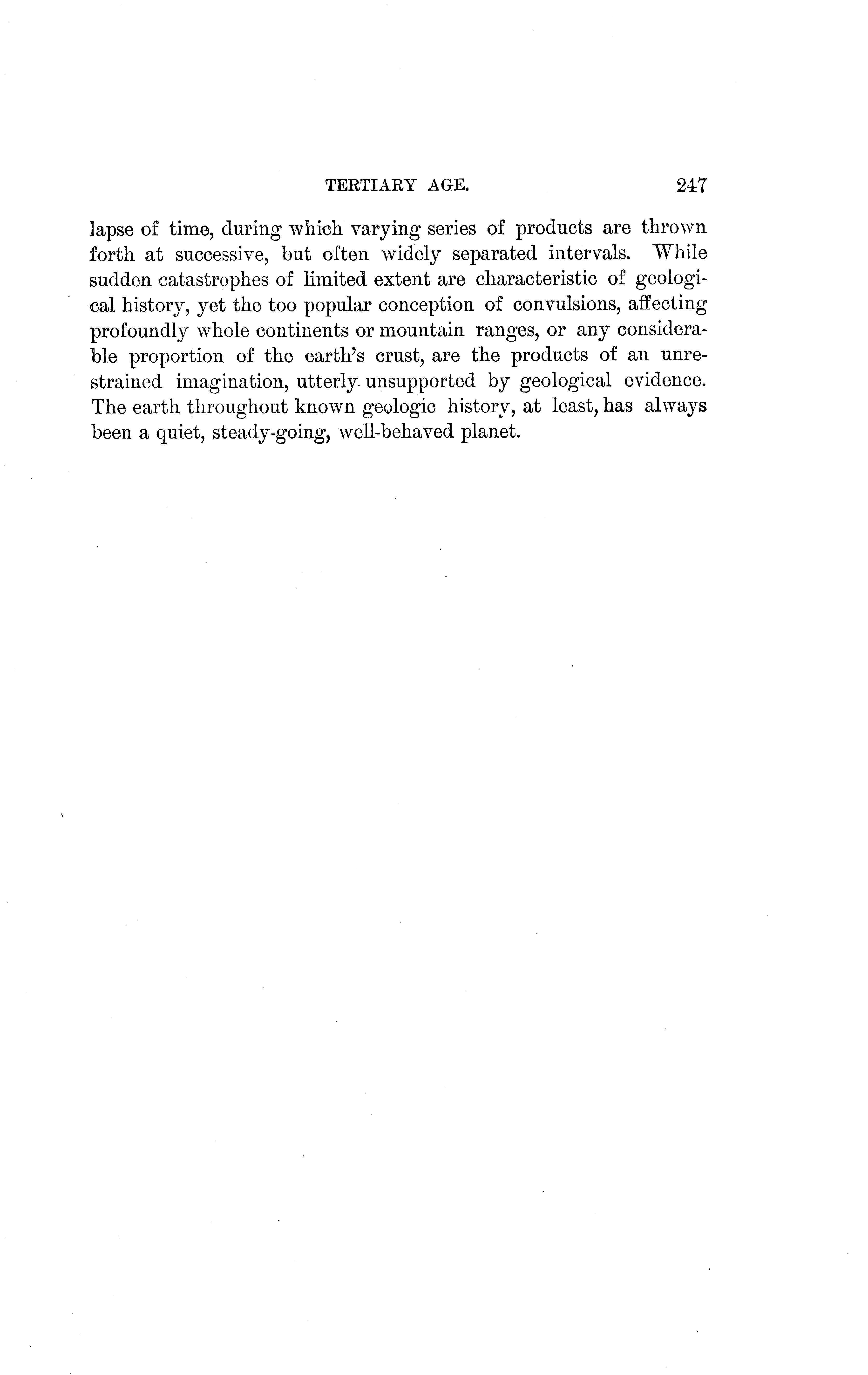 TERTIARY AGE. 247

lapse of time, during which varying series of products are thrown forth at successive, but often widely separated intervals. While sudden catastrophes of limited extent are characteristic of geological history, yet the too popular conception of convulsions, affecting profoundly whole continents or mountain ranges, or any considerable proportion of the earth's crust, are the products of an unrestrained imagination, utterly unsupported by geological evidence. The earth throughout known geologic history, at least, has always been a quiet, steady-going, well-behaved planet.